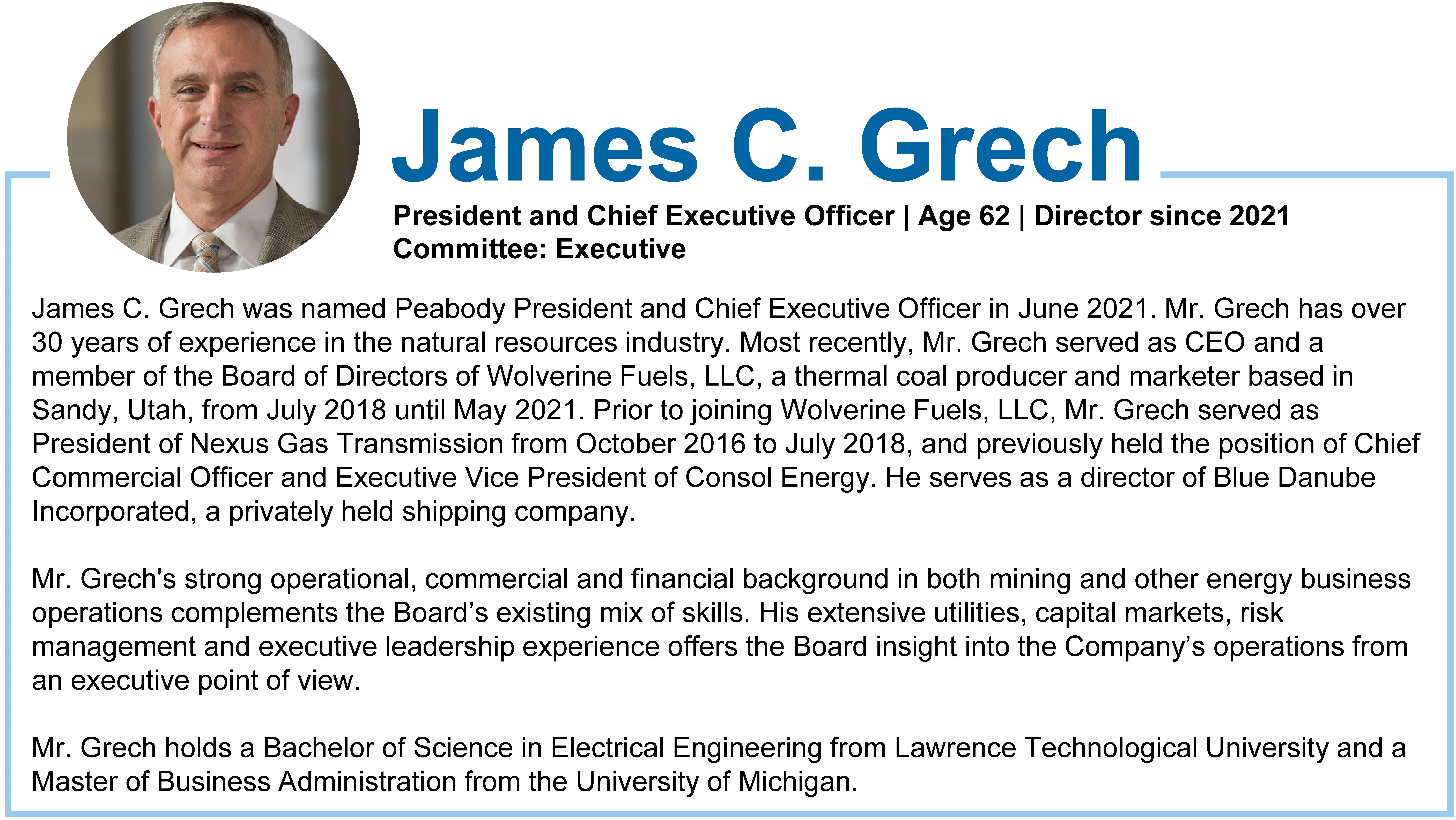 James C. Grech

President and Chief Executive Officer | Age 62 | Director since 2021
Committee: Executive

James C. Grech was named Peabody President and Chief Executive Officer in June 2021. Mr. Grech has over 30 years of experience in the natural resources industry. Most recently, Mr. Grech served as CEO and a member of the Board of Directors of Wolverine Fuels, LLC, a thermal coal producer and marketer based in Sandy, Utah, from July 2018 until May 2021. Prior to joining Wolverine Fuels, LLC, Mr. Grech served as President of Nexus Gas Transmission from October 2016 to July 2018, and previously held the position of Chief Commercial Officer and Executive Vice President of Consol Energy. He serves as a director of Blue Danube Incorporated, a privately held shipping company.

Mr. Grech's strong operational, commercial and financial background in both mining and other energy business operations complements the Board’s existing mix of skills. His extensive utilities, capital markets, risk management and executive leadership experience offers the Board insight into the Company’s operations from an executive point of view.

Mr. Grech holds a Bachelor of Science in Electrical Engineering from Lawrence Technological University and a Master of Business Administration from the University of Michigan.